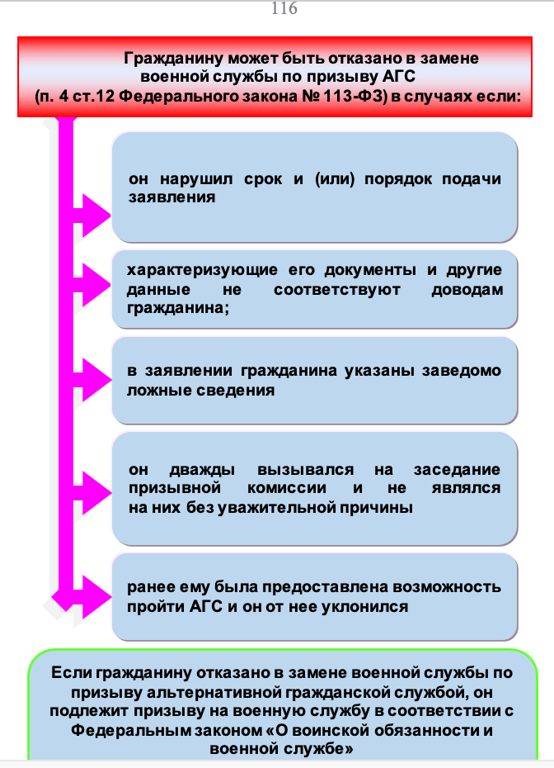 116

Гражданину может быть отказано в замене военной службы по призыву АГС (п. 4 ст.12 Федерального закона № 113-ФЗ) в случаях если:

он нарушил срок и (или) порядок подачи заявления

характеризующие его документы и другие данные не соответствуют доводам гражданина;

в заявлении гражданина указаны заведомо ложные сведения

он дважды вызывался на заседание призывной комиссии и не являлся на них без уважительной причины

ранее ему была предоставлена возможность пройти АГС и он от нее уклонился

Если гражданину отказано в замене военной службы по призыву альтернативной гражданской службой, он подлежит призыву на военную службу в соответствии с Федеральным законом «О воинской обязанности и военной службе»